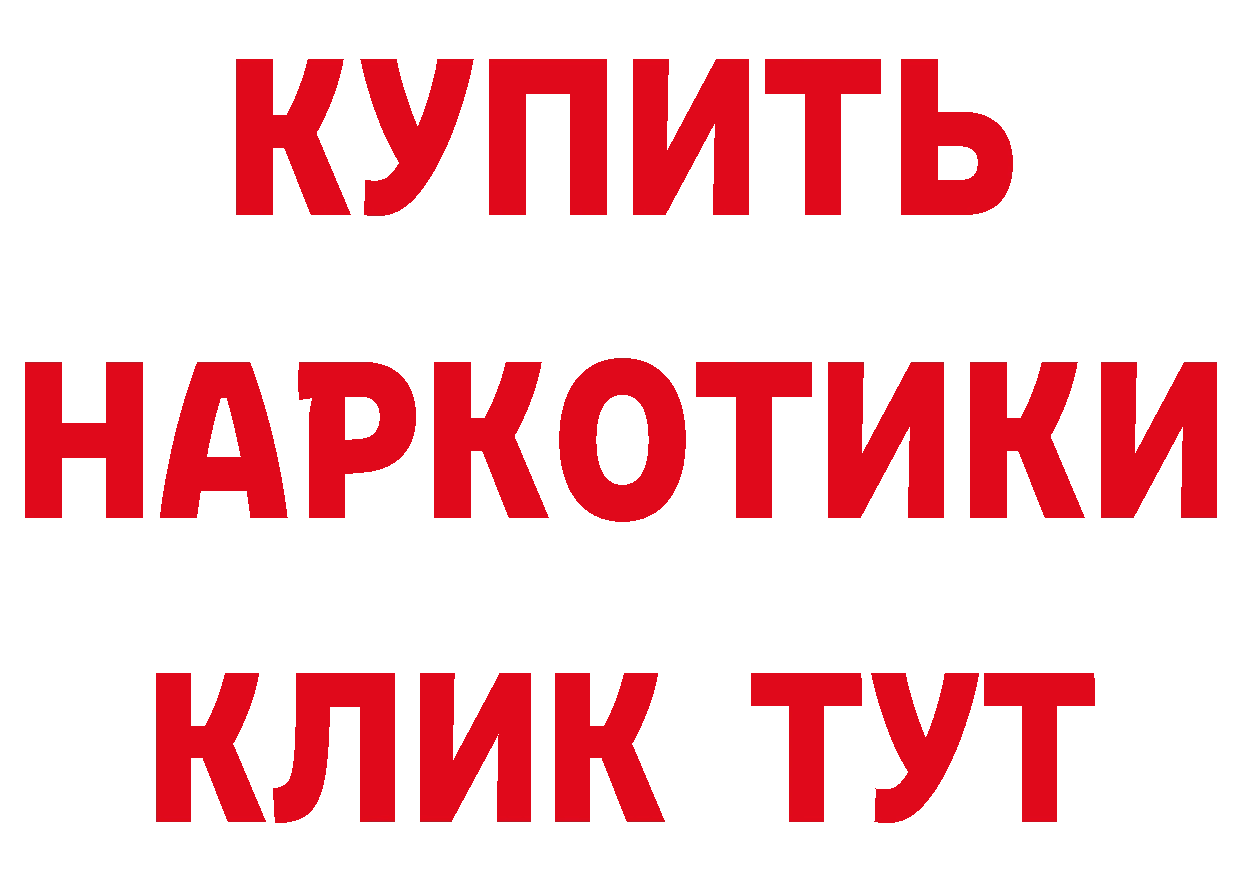 КУПИТЬ
НАРКОТИКИ
КЛИК ТУТ